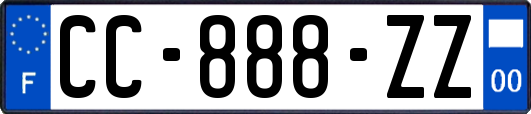 F
CC-888-ZZ
00